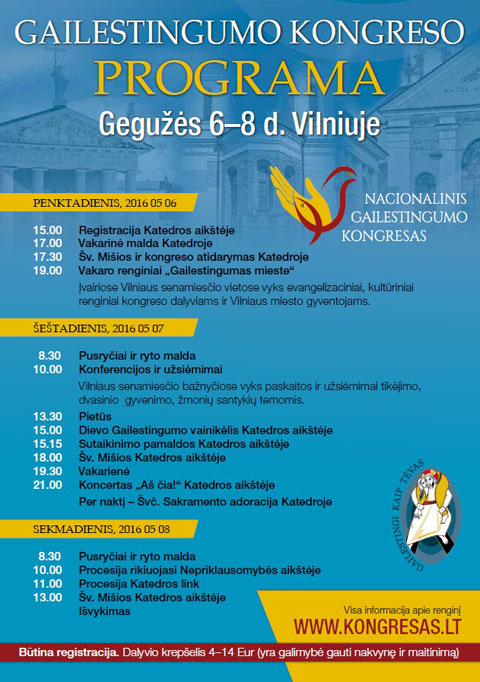 GAILESTINGUMO KONGRESO
PROGRAMA
Gegužės 6–8 d. Vilniuje

NACIONALINIS GAILESTINGUMO KONGRESAS

PENKTADIENIS, 2016 05 06

15.00 Registracija Katedros aikštėje
17.00 Vakarinė malda Katedroje
17.30 Šv. Mišios ir kongreso atidarymas Katedroje
19.00 Vakaro renginiai „Gailestingumas mieste“
Įvairiose Vilniaus senamiesčio vietose vyks evangelizaciniai, kultūriniai renginiai kongreso dalyviams ir Vilniaus miesto gyventojams.

ŠEŠTADIENIS, 2016 05 07

8.30 Pusryčiai ir ryto malda
10.00 Konferencijos ir užsiėmimai
Vilniaus senamiesčio bažnyčiose vyks paskaitos ir užsiėmimai tikėjimo, dvasinio gyvenimo, žmonių santykių temomis.
13.30 Pietūs
15.00 Dievo Gailestingumo vainikėlis Katedros aikštėje
15.15 Sutaikinimo pamaldos Katedros aikštėje
18.00 Šv. Mišios Katedros aikštėje
19.30 Vakarienė
21.00 Koncertas „Aš čia!“ Katedros aikštėje
Per naktį – Švč. Sakramento adoracija Katedroje

GAILESTINGI KAIP TĖVAS

SEKMADIENIS, 2016 05 08

8.30 Pusryčiai ir ryto malda
10.00 Procesija rikiuojasi Nepriklausomybės aikštėje
11.00 Procesija Katedros link
13.00 Šv. Mišios Katedros aikštėje
Išvykimas

Visa informacija apie renginį
WWW.KONGRESAS.LT

Būtina registracija. Dalyvio krepšelis 4–14 Eur (yra galimybė gauti nakvynę ir maitinimą)